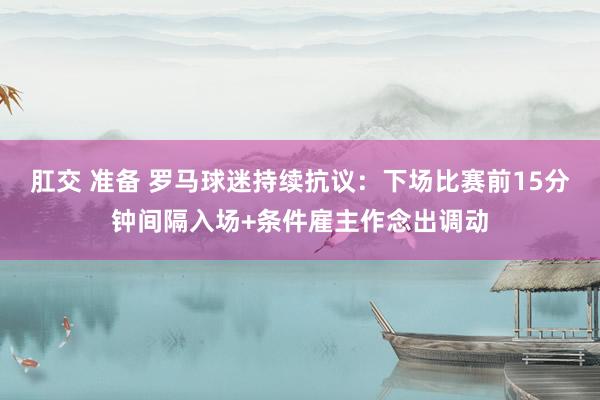 肛交 准备 罗马球迷持续抗议：下场比赛前15分钟间隔入场+条件雇主作念出调动